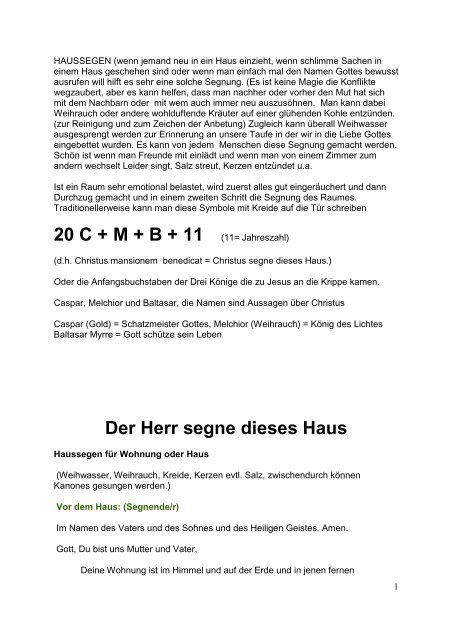 HAUSSEGEN (wenn jemand neu in ein Haus einzieht, wenn schlimme Sachen in einem Haus geschehen sind oder wenn man einfach mal den Namen Gottes bewusst ausrufen will hilft es sehr eine solche Segnung. (Es ist keine Magie die Konflikte wegzaubert, aber es kann helfen, dass man nachher oder vorher den Mut hat sich mit dem Nachbarn oder mit wem auch immer neu auszusöhnen. Man kann dabei Weihrauch oder andere wohlduftende Kräuter auf einer glühenden Kohle entzünden. (zur Reinigung und zum Zeichen der Anbetung) Zugleich kann überall Weihwasser ausgesprengt werden zur Erinnerung an unsere Taufe in der wir in die Liebe Gottes eingebettet wurden. Es kann von jedem Menschen diese Segnung gemacht werden. Schön ist wenn man Freunde mit einlädt und wenn man von einem Zimmer zum andern wechselt Leider singt, Salz streut, Kerzen entzündet u.a.

Ist ein Raum sehr emotional belastet, wird zuerst alles gut eingeräuchert und dann Durchzug gemacht und in einem zweiten Schritt die Segnung des Raumes. Traditionellerweise kann man diese Symbole mit Kreide auf die Tür schreiben

20 C + M + B + 11 (11= Jahreszahl)

(d.h. Christus mansionem benedicat = Christus segne dieses Haus.)

Oder die Anfangsbuchstaben der Drei Könige die zu Jesus an die Krippe kamen.

Caspar, Melchior und Baltasar, die Namen sind Aussagen über Christus

Caspar (Gold) = Schatzmeister Gottes, Melchior (Weihrauch) = König des Lichtes Baltasar Myrre = Gott schütze sein Leben

Der Herr segne dieses Haus

Haussegen für Wohnung oder Haus

(Weihwasser, Weihrauch, Kreide, Kerzen evtl. Salz, zwischendurch können Kanones gesungen werden.)

Vor dem Haus: (Segnende/r)

Im Namen des Vaters und des Sohnes und des Heiligen Geistes. Amen.

Gott, Du bist uns Mutter und Vater,

Deine Wohnung ist im Himmel und auf der Erde und in jenen fernen

1